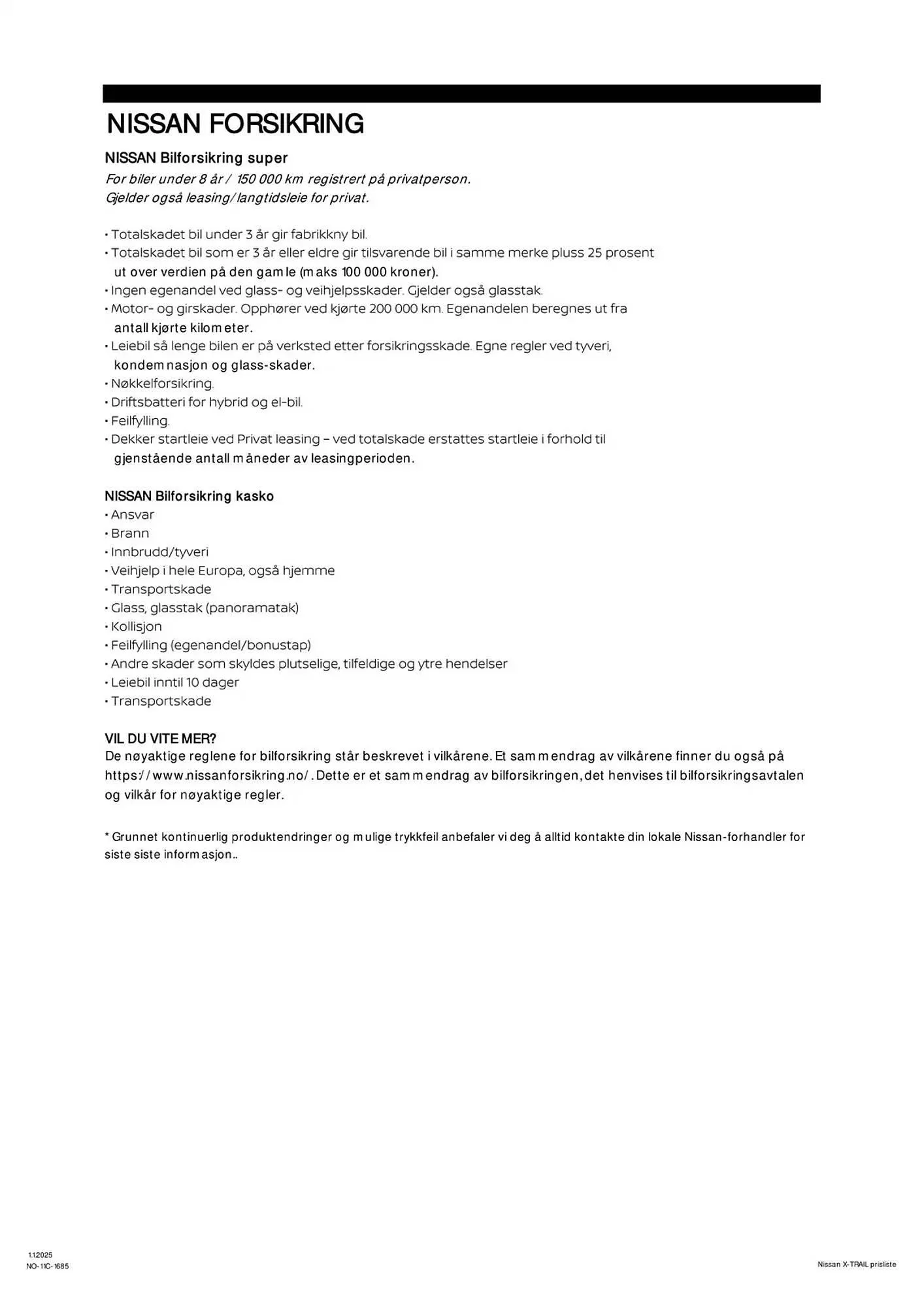 NISSAN FORSIKRING

NISSAN Bilforsikring super
For biler under 8 år / 150 000 km registrert på privatperson.
Gjelder også leasing/langtidsleie for privat.

• Totalskadet bil under 3 år gir fabrikkny bil.
• Totalskadet bil som er 3 år eller eldre gir tilsvarende bil i samme merke pluss 25 prosent ut over verdien på den gamle (maks 100 000 kroner).
• Ingen egenandel ved glass- og veihjelpsskader. Gjelder også glasstak.
• Motor- og girskader. Opphører ved kjørte 200 000 km. Egenandelen beregnes ut fra antall kjørte kilometer.
• Leiebil så lenge bilen er på verksted etter forsikringsskade. Egne regler ved tyveri, kondemnasjon og glass-skader.
• Nøkkelforsikring.
• Driftsbatteri for hybrid og el-bil.
• Feilfylling.
• Dekker startleie ved Privat leasing – ved totalskade erstattes startleie i forhold til gjenstående antall måneder av leasingperioden.

NISSAN Bilforsikring kasko
• Ansvar
• Brann
• Innbrudd/tyveri
• Veihjelp i hele Europa, også hjemme
• Transportskade
• Glass, glasstak (panoramatak)
• Kollisjon
• Feilfylling (egenandel/bonustap)
• Andre skader som skyldes plutselige, tilfeldige og ytre hendelser
• Leiebil inntil 10 dager
• Transportskade

VIL DU VITE MER?
De nøyaktige reglene for bilforsikring står beskrevet i vilkårene. Et sammendrag av vilkårene finner du også på https://www.nissanforsikring.no/. Dette er et sammendrag av bilforsikringen, det henvises til bilforsikringsavtalen og vilkår for nøyaktige regler.

* Grunnet kontinuerlig produktendringer og mulige trykkfeil anbefaler vi deg å alltid kontakte din lokale Nissan-forhandler for siste siste informasjon..

1.1.2025
NO-11C-1685

Nissan X-TRAIL prisliste